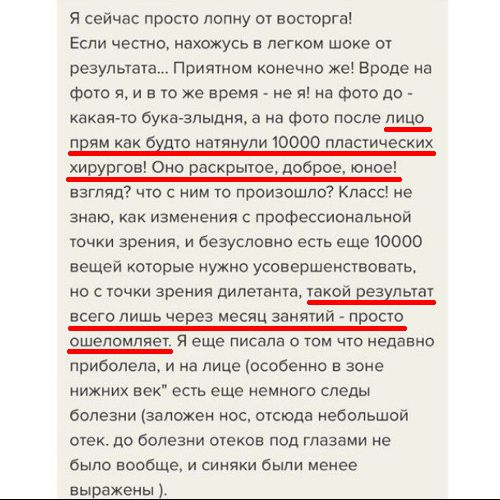 Я сейчас просто лопну от восторга!
Если честно, нахожусь в легком шоке от результата... Приятном конечно же! Вроде на фото я, и в то же время - не я! на фото до - какая-то бука-злыдня, а на фото после лицо прям как будто натянули 10000 пластических хирургов! Оно раскрытое, доброе, юное! взгляд? что с ним то произошло? Класс! не знаю, как изменения с профессиональной точки зрения, и безусловно есть еще 10000 вещей которые нужно усовершенствовать, но с точки зрения дилетанта, такой результат всего лишь через месяц занятий - просто ошеломляет. Я еще писала о том что недавно приболела, и на лице (особенно в зоне нижних век" есть еще немного следы болезни (заложен нос, отсюда небольшой отек. до болезни отеков под глазами не было вообще, и синяки были менее выражены ).